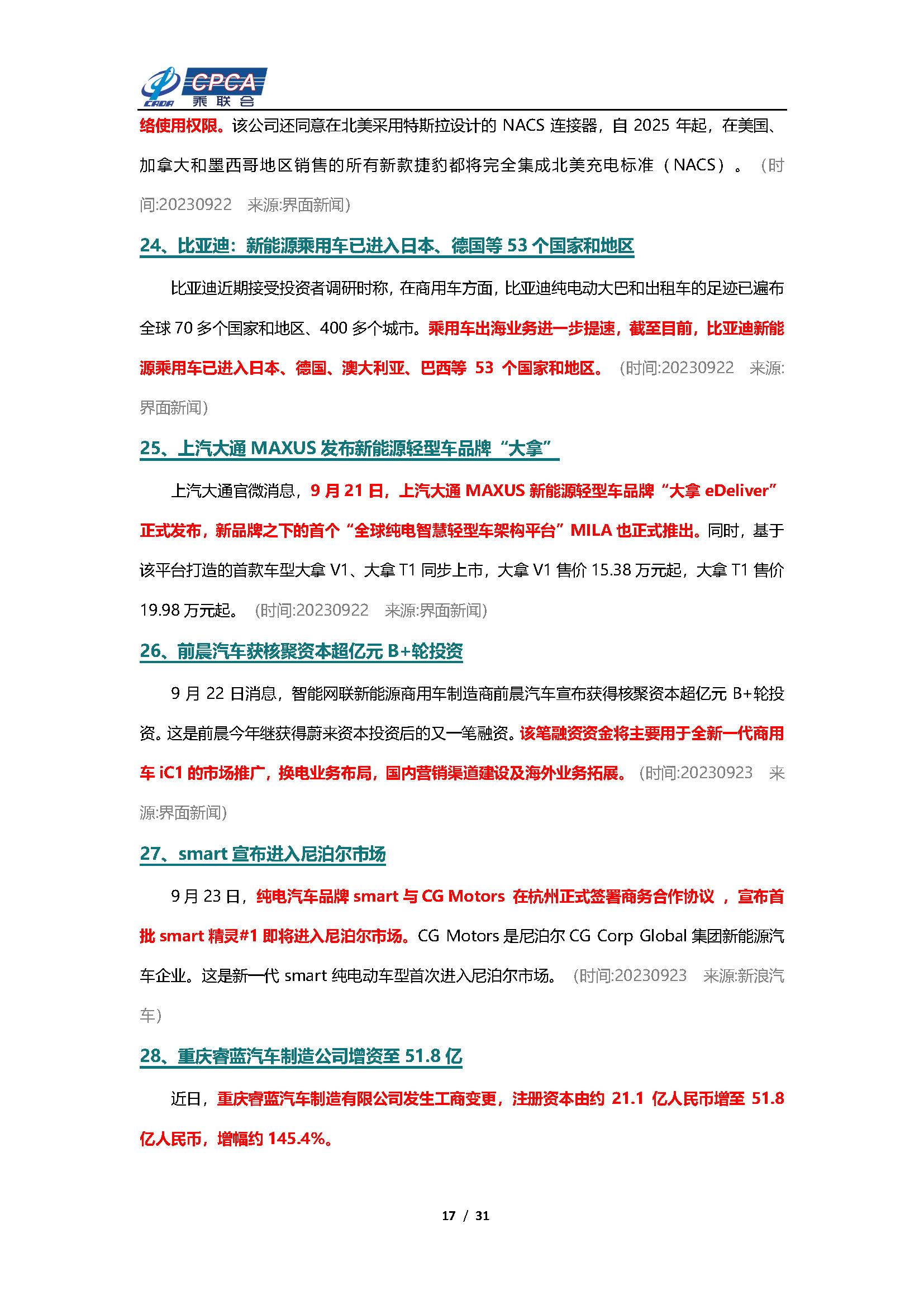 CADA CPCA 乘联会

络使用权限。该公司还同意在北美采用特斯拉设计的 NACS 连接器，自 2025 年起，在美国、加拿大和墨西哥地区销售的所有新款捷豹都将完全集成北美充电标准（NACS）。（时间:20230922 来源:界面新闻）

24、比亚迪：新能源乘用车已进入日本、德国等 53 个国家和地区

比亚迪近期接受投资者调研时称，在商用车方面，比亚迪纯电动大巴和出租车的足迹已遍布全球 70 多个国家和地区、400 多个城市。乘用车出海业务进一步提速，截至目前，比亚迪新能源乘用车已进入日本、德国、澳大利亚、巴西等 53 个国家和地区。（时间:20230922 来源:界面新闻）

25、上汽大通 MAXUS 发布新能源轻型车品牌“大拿”

上汽大通官微消息，9 月 21 日，上汽大通 MAXUS 新能源轻型车品牌“大拿 eDeliver”正式发布，新品牌之下的首个“全球纯电智慧轻型车架构平台”MILA 也正式推出。同时，基于该平台打造的首款车型大拿 V1、大拿 T1 同步上市，大拿 V1 售价 15.38 万元起，大拿 T1 售价 19.98 万元起。（时间:20230922 来源:界面新闻）

26、前晨汽车获核聚资本超亿元 B+轮投资

9 月 22 日消息，智能网联新能源商用车制造商前晨汽车宣布获得核聚资本超亿元 B+轮投资。这是前晨今年继获得蔚来资本投资后的又一笔融资。该笔融资资金将主要用于全新一代商用车 iC1 的市场推广，换电业务布局，国内营销渠道建设及海外业务拓展。（时间:20230923 来源:界面新闻）

27、smart 宣布进入尼泊尔市场

9 月 23 日，纯电汽车品牌 smart 与 CG Motors 在杭州正式签署商务合作协议，宣布首批 smart 精灵#1 即将进入尼泊尔市场。CG Motors 是尼泊尔 CG Corp Global 集团新能源汽车企业。这是新一代 smart 纯电动车型首次进入尼泊尔市场。（时间:20230923 来源:新浪汽车）

28、重庆睿蓝汽车制造公司增资至 51.8 亿

近日，重庆睿蓝汽车制造有限公司发生工商变更，注册资本由约 21.1 亿人民币增至 51.8 亿人民币，增幅约 145.4%。

17 / 31